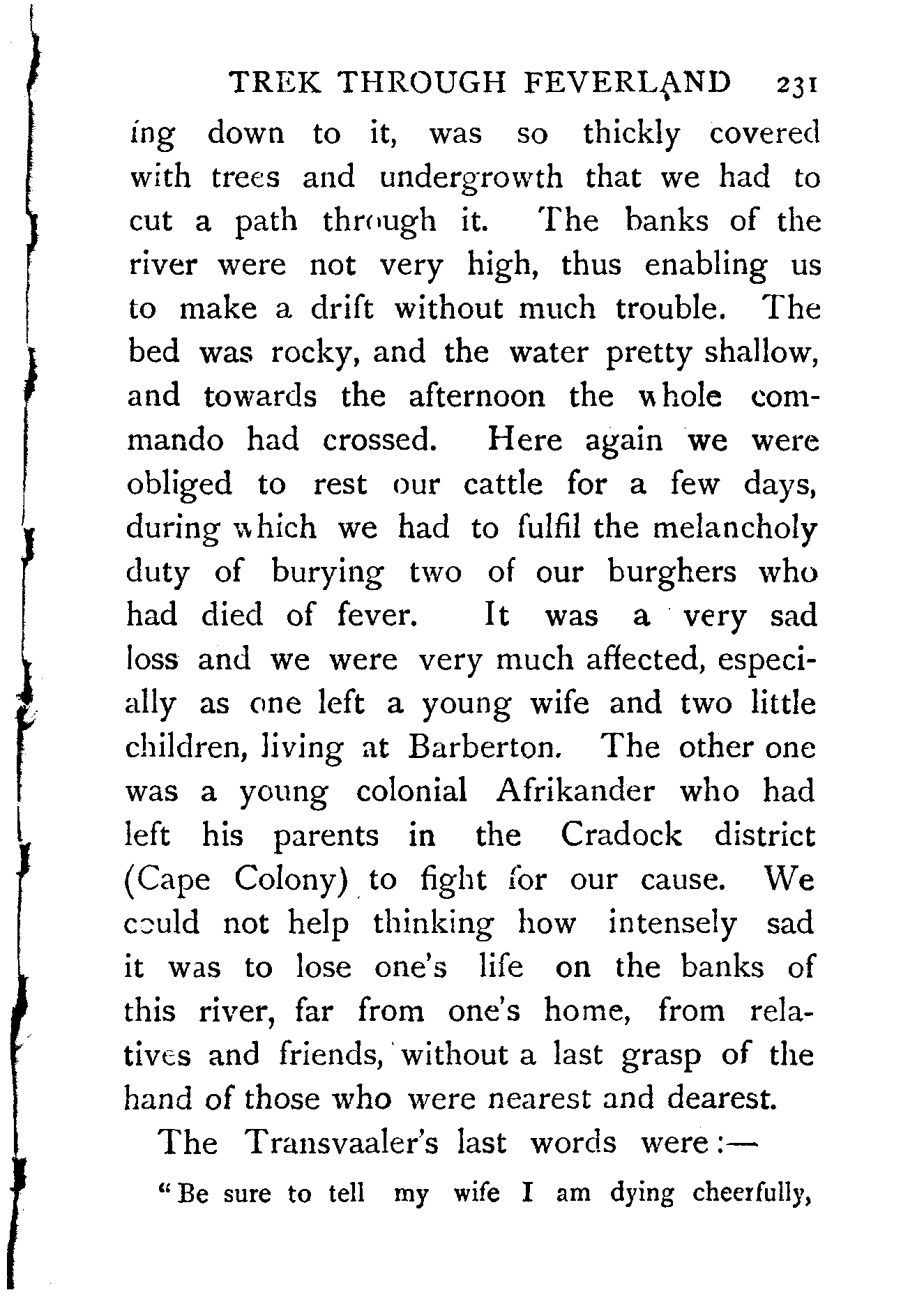 TREK THROUGH FEVERLAND 231

ing down to it, was so thickly covered with trees and undergrowth that we had to cut a path through it. The banks of the river were not very high, thus enabling us to make a drift without much trouble. The bed was rocky, and the water pretty shallow, and towards the afternoon the whole commando had crossed. Here again we were obliged to rest our cattle for a few days, during which we had to fulfil the melancholy duty of burying two of our burghers who had died of fever. It was a very sad loss and we were very much affected, especially as one left a young wife and two little children, living at Barberton. The other one was a young colonial Afrikander who had left his parents in the Cradock district (Cape Colony) to fight for our cause. We could not help thinking how intensely sad it was to lose one's life on the banks of this river, far from one's home, from relatives and friends, without a last grasp of the hand of those who were nearest and dearest.

The Transvaaler's last words were:—

"Be sure to tell my wife I am dying cheerfully,